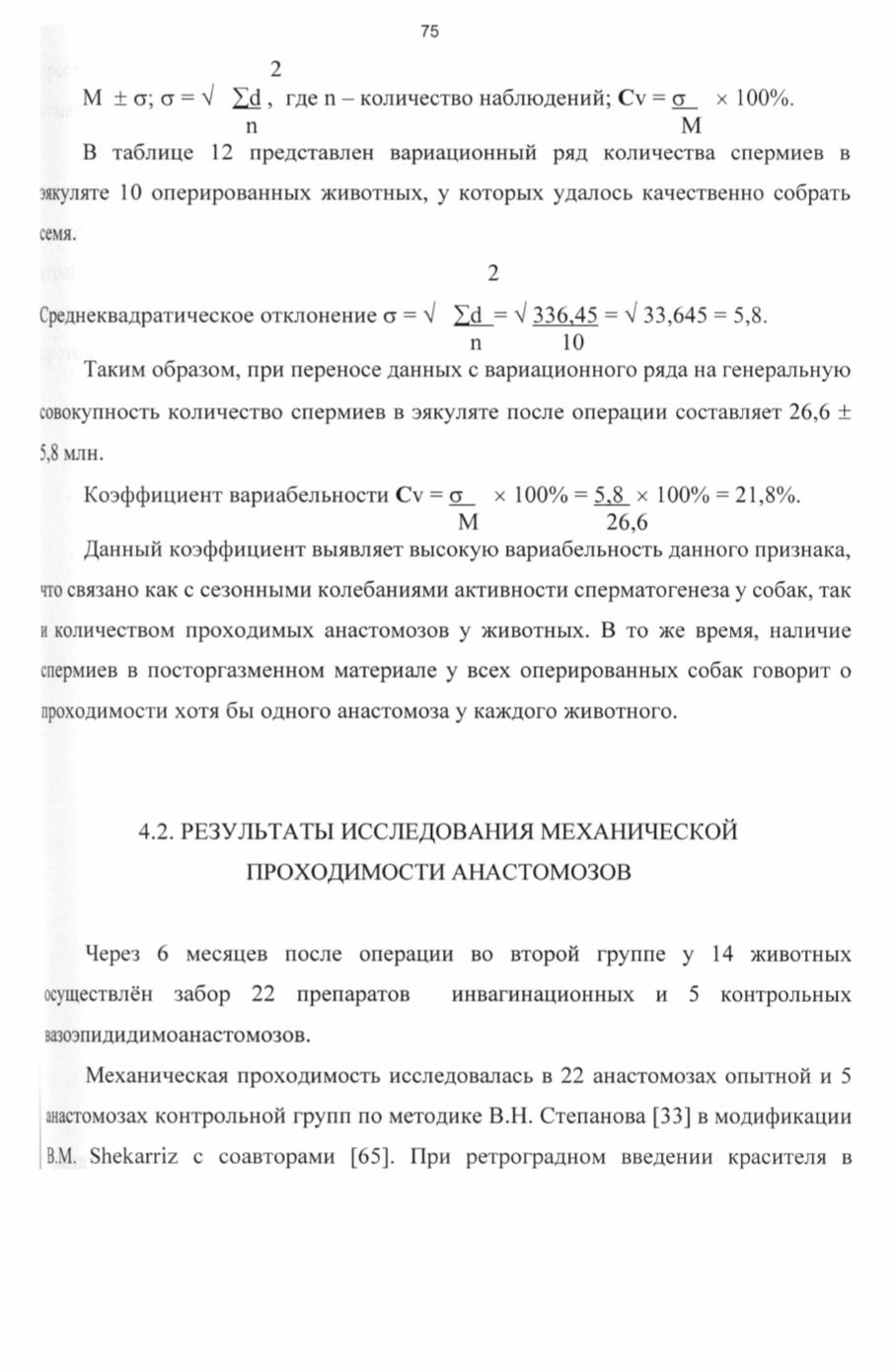 75

$M \pm \sigma$; $\sigma = \sqrt{\frac{\sum d^2}{n}}$, где n – количество наблюдений; $Cv = \frac{\sigma}{M} \times 100\%$.

В таблице 12 представлен вариационный ряд количества спермиев в эякуляте 10 оперированных животных, у которых удалось качественно собрать семя.

Среднеквадратическое отклонение $\sigma = \sqrt{\frac{\sum d^2}{n}} = \sqrt{\frac{336,45}{10}} = \sqrt{33,645} = 5,8$.

Таким образом, при переносе данных с вариационного ряда на генеральную совокупность количество спермиев в эякуляте после операции составляет 26,6 ± 5,8 млн.

Коэффициент вариабельности $Cv = \frac{\sigma}{M} \times 100\% = \frac{5,8}{26,6} \times 100\% = 21,8\%$.

Данный коэффициент выявляет высокую вариабельность данного признака, что связано как с сезонными колебаниями активности сперматогенеза у собак, так и количеством проходимых анастомозов у животных. В то же время, наличие спермиев в посторгазменном материале у всех оперированных собак говорит о проходимости хотя бы одного анастомоза у каждого животного.

4.2. РЕЗУЛЬТАТЫ ИССЛЕДОВАНИЯ МЕХАНИЧЕСКОЙ ПРОХОДИМОСТИ АНАСТОМОЗОВ

Через 6 месяцев после операции во второй группе у 14 животных осуществлён забор 22 препаратов инвагинационных и 5 контрольных вазоэпидидимоанастомозов.

Механическая проходимость исследовалась в 22 анастомозах опытной и 5 анастомозах контрольной групп по методике В.Н. Степанова [33] в модификации B.M. Shekarriz с соавторами [65]. При ретроградном введении красителя в